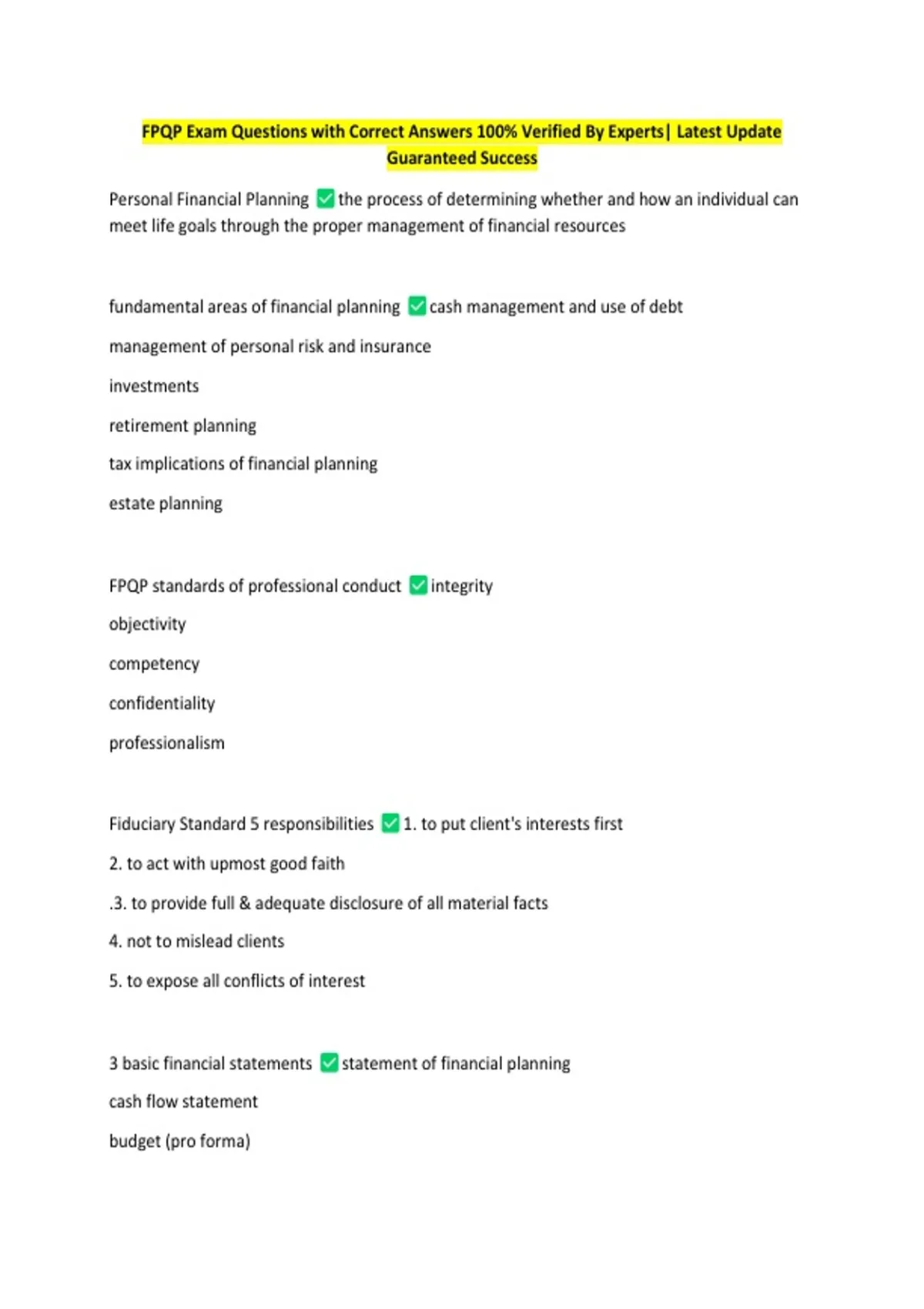 FPQP Exam Questions with Correct Answers 100% Verified By Experts| Latest Update Guaranteed Success

Personal Financial Planning ✅ the process of determining whether and how an individual can meet life goals through the proper management of financial resources

fundamental areas of financial planning ✅ cash management and use of debt

management of personal risk and insurance

investments

retirement planning

tax implications of financial planning

estate planning

FPQP standards of professional conduct ✅ integrity

objectivity

competency

confidentiality

professionalism

Fiduciary Standard 5 responsibilities ✅ 1. to put client's interests first

2. to act with upmost good faith

.3. to provide full & adequate disclosure of all material facts

4. not to mislead clients

5. to expose all conflicts of interest

3 basic financial statements ✅ statement of financial planning

cash flow statement

budget (pro forma)